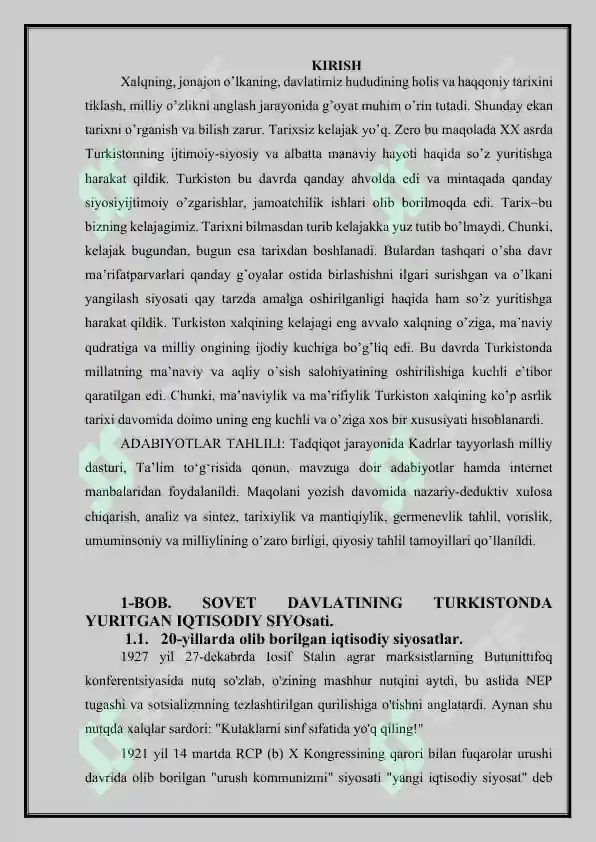 KIRISH

Xalqning, jonajon o'lkaning, davlatimiz hududining holis va haqqoniy tarixini tiklash, milliy o'zlikni anglash jarayonida g'oyat muhim o'rin tutadi. Shunday ekan tarixni o'rganish va bilish zarur. Tarixsiz kelajak yo'q. Zero bu maqolada XX asrda Turkistonning ijtimoiy-siyosiy va albatta manaviy hayoti haqida so'z yuritishga harakat qildik. Turkiston bu davrda qanday ahvolda edi va mintaqada qanday siyosiyijtimoiy o'zgarishlar, jamoatchilik ishlari olib borilmoqda edi. Tarix–bu bizning kelajagimiz. Tarixni bilmasdan turib kelajakka yuz tutib bo'lmaydi. Chunki, kelajak bugundan, bugun esa tarixdan boshlanadi. Bulardan tashqari o'sha davr ma'rifatparvarlari qanday g'oyalar ostida birlashishni ilgari surishgan va o'lkani yangilash siyosati qay tarzda amalga oshirilganligi haqida ham so'z yuritishga harakat qildik. Turkiston xalqining kelajagi eng avvalo xalqning o'ziga, ma'naviy qudratiga va milliy ongining ijodiy kuchiga bo'g'liq edi. Bu davrda Turkistonda millatning ma'naviy va aqliy o'sish salohiyatining oshirilishiga kuchli e'tibor qaratilgan edi. Chunki, ma'naviylik va ma'rifiylik Turkiston xalqining ko'p asrlik tarixi davomida doimo uning eng kuchli va o'ziga xos bir xususiyati hisoblanardi.

ADABIYOTLAR TAHLILI: Tadqiqot jarayonida Kadrlar tayyorlash milliy dasturi, Ta'lim to'g'risida qonun, mavzuga doir adabiyotlar hamda internet manbalaridan foydalanildi. Maqolani yozish davomida nazariy-deduktiv xulosa chiqarish, analiz va sintez, tarixiylik va mantiqiylik, germenevlik tahlil, vorislik, umuminsoniy va milliylining o'zaro birligi, qiyosiy tahlil tamoyillari qo'llanildi.

1-BOB. SOVET DAVLATINING TURKISTONDA YURITGAN IQTISODIY SIYOsati.

1.1. 20-yillarda olib borilgan iqtisodiy siyosatlar.

1927 yil 27-dekabrda Iosif Stalin agrar marksistlarning Butunittifoq konferentsiyasida nutq so'zlab, o'zining mashhur nutqini aytdi, bu aslida NEP tugashi va sotsializmning tezlashtirilgan qurilishiga o'tishni anglatardi. Aynan shu nutqda xalqlar sardori: "Kulaklarni sinf sifatida yo'q qiling!"

1921 yil 14 martda RCP (b) X Kongressining qarori bilan fuqarolar urushi davrida olib borilgan "urush kommunizmi" siyosati "yangi iqtisodiy siyosat" deb